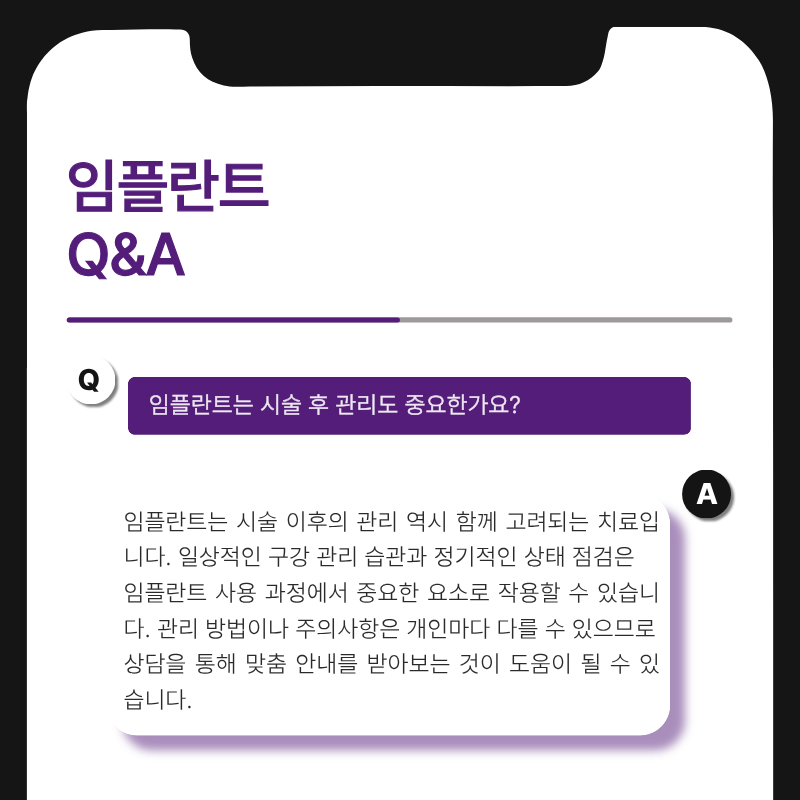 임플란트
Q&A

Q

임플란트는 시술 후 관리도 중요한가요?

A

임플란트는 시술 이후의 관리 역시 함께 고려되는 치료입니다. 일상적인 구강 관리 습관과 정기적인 상태 점검은 임플란트 사용 과정에서 중요한 요소로 작용할 수 있습니다. 관리 방법이나 주의사항은 개인마다 다를 수 있으므로 상담을 통해 맞춤 안내를 받아보는 것이 도움이 될 수 있습니다.